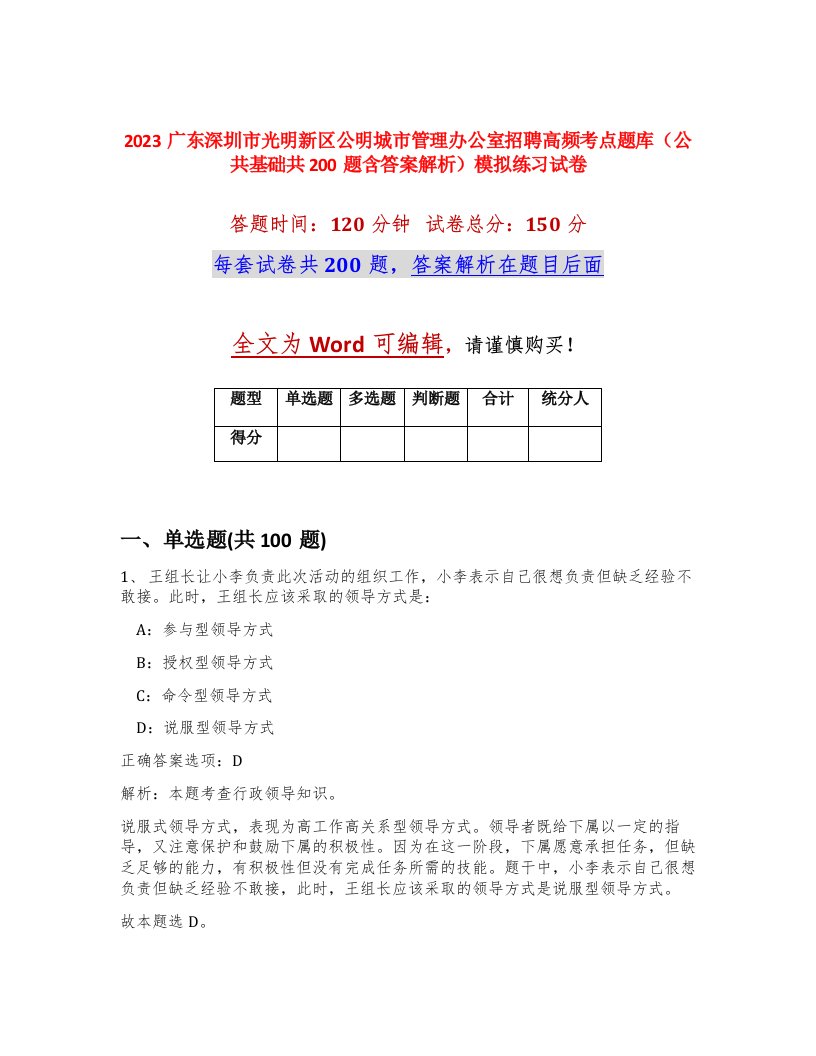 2023 广东深圳市光明新区公明城市管理办公室招聘高频考点题库（公共基础共 200 题含答案解析）模拟练习试卷

答题时间：120 分钟　试卷总分：150 分

每套试卷共 200 题，答案解析在题目后面

全文为 Word 可编辑，请谨慎购买！

| 题型 | 单选题 | 多选题 | 判断题 | 合计 | 统分人 |
|---|---|---|---|---|---|
| 得分 | | | | | |

一、单选题(共 100 题)

1、王组长让小李负责此次活动的组织工作，小李表示自己很想负责但缺乏经验不敢接。此时，王组长应该采取的领导方式是：

A：参与型领导方式

B：授权型领导方式

C：命令型领导方式

D：说服型领导方式

正确答案选项：D

解析：本题考查行政领导知识。

说服式领导方式，表现为高工作高关系型领导方式。领导者既给下属以一定的指导，又注意保护和鼓励下属的积极性。因为在这一阶段，下属愿意承担任务，但缺乏足够的能力，有积极性但没有完成任务所需的技能。题干中，小李表示自己很想负责但缺乏经验不敢接，此时，王组长应该采取的领导方式是说服型领导方式。

故本题选 D。